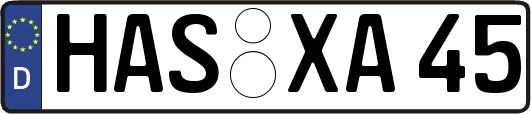 D
HAS XA 45